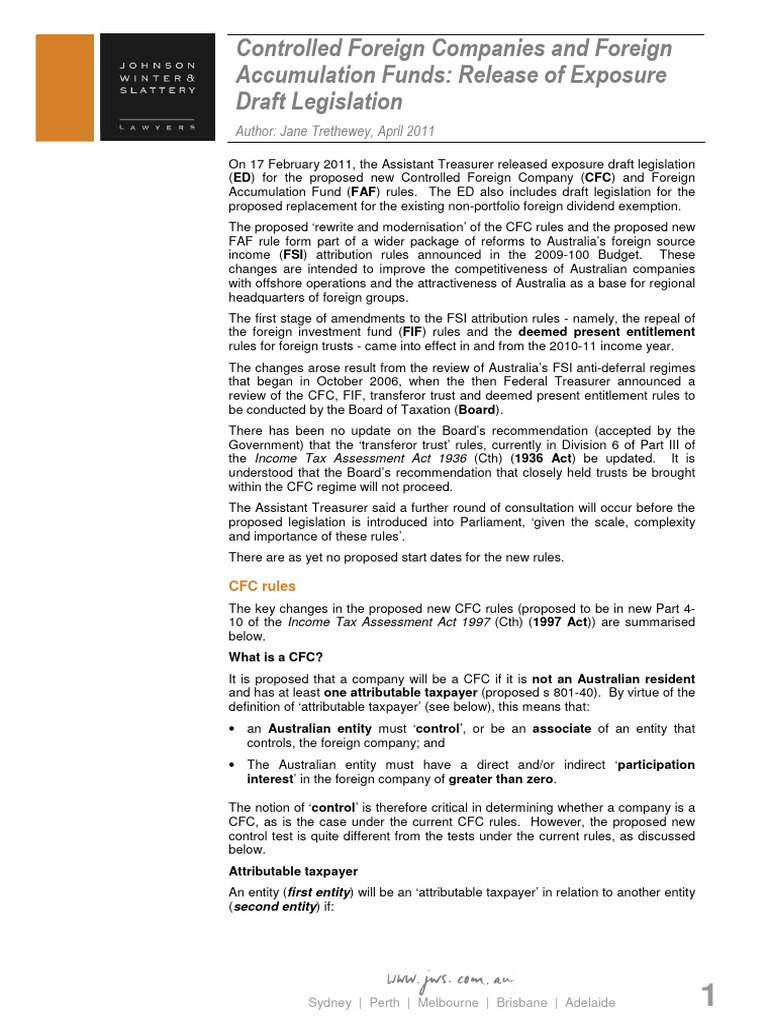 JOHNSON WINTER & SLATTERY

LAWYERS

Controlled Foreign Companies and Foreign Accumulation Funds: Release of Exposure Draft Legislation

Author: Jane Trethewey, April 2011

On 17 February 2011, the Assistant Treasurer released exposure draft legislation (ED) for the proposed new Controlled Foreign Company (CFC) and Foreign Accumulation Fund (FAF) rules. The ED also includes draft legislation for the proposed replacement for the existing non-portfolio foreign dividend exemption.

The proposed 'rewrite and modernisation' of the CFC rules and the proposed new FAF rule form part of a wider package of reforms to Australia's foreign source income (FSI) attribution rules announced in the 2009-100 Budget. These changes are intended to improve the competitiveness of Australian companies with offshore operations and the attractiveness of Australia as a base for regional headquarters of foreign groups.

The first stage of amendments to the FSI attribution rules - namely, the repeal of the foreign investment fund (FIF) rules and the deemed present entitlement rules for foreign trusts - came into effect in and from the 2010-11 income year.

The changes arose result from the review of Australia's FSI anti-deferral regimes that began in October 2006, when the then Federal Treasurer announced a review of the CFC, FIF, transferor trust and deemed present entitlement rules to be conducted by the Board of Taxation (Board).

There has been no update on the Board's recommendation (accepted by the Government) that the 'transferor trust' rules, currently in Division 6 of Part III of the Income Tax Assessment Act 1936 (Cth) (1936 Act) be updated. It is understood that the Board's recommendation that closely held trusts be brought within the CFC regime will not proceed.

The Assistant Treasurer said a further round of consultation will occur before the proposed legislation is introduced into Parliament, 'given the scale, complexity and importance of these rules'.

There are as yet no proposed start dates for the new rules.

CFC rules

The key changes in the proposed new CFC rules (proposed to be in new Part 4-10 of the Income Tax Assessment Act 1997 (Cth) (1997 Act)) are summarised below.

What is a CFC?

It is proposed that a company will be a CFC if it is not an Australian resident and has at least one attributable taxpayer (proposed s 801-40). By virtue of the definition of 'attributable taxpayer' (see below), this means that:

• an Australian entity must 'control', or be an associate of an entity that controls, the foreign company; and

• The Australian entity must have a direct and/or indirect 'participation interest' in the foreign company of greater than zero.

The notion of 'control' is therefore critical in determining whether a company is a CFC, as is the case under the current CFC rules. However, the proposed new control test is quite different from the tests under the current rules, as discussed below.

Attributable taxpayer

An entity (first entity) will be an 'attributable taxpayer' in relation to another entity (second entity) if:

www.jws.com.au

Sydney | Perth | Melbourne | Brisbane | Adelaide

1